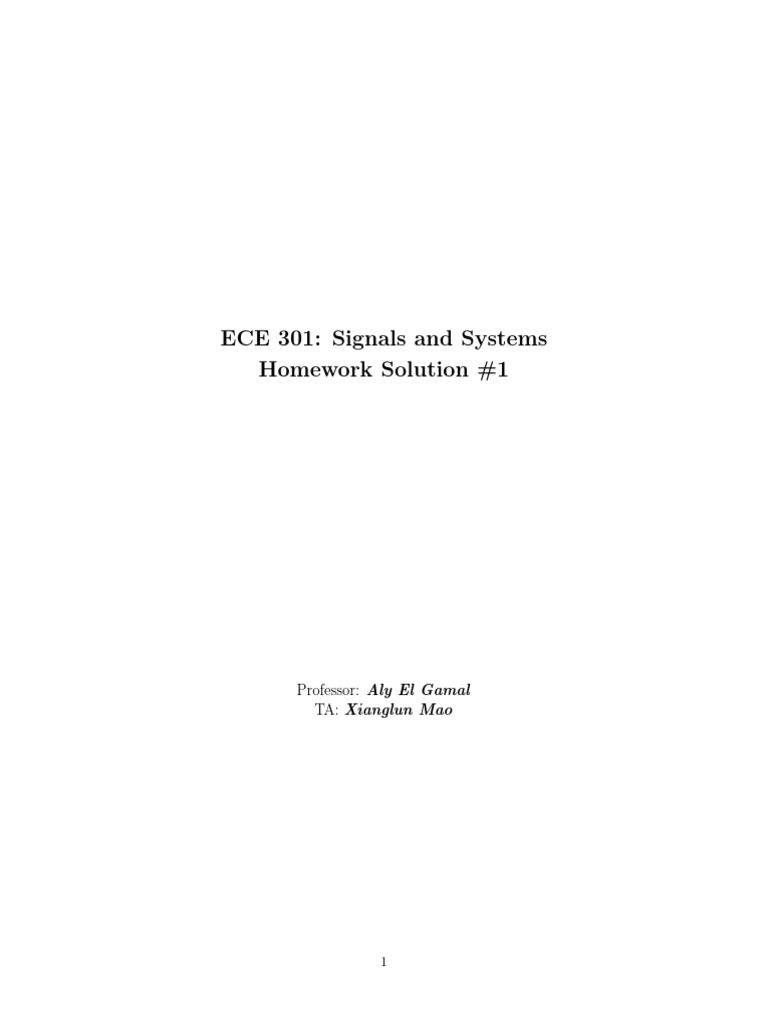 ECE 301: Signals and Systems
Homework Solution #1

Professor: Aly El Gamal
TA: Xianglun Mao

1